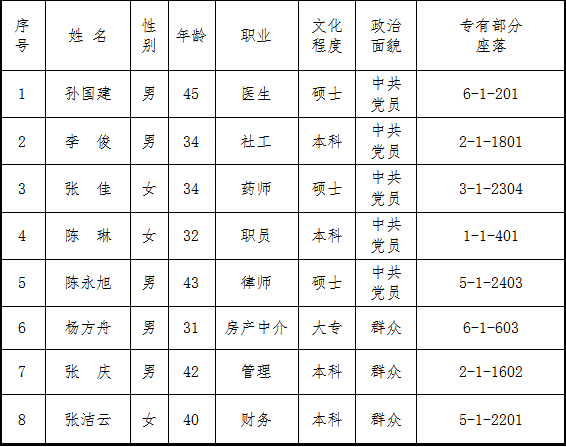 | 序号 | 姓 名 | 性别 | 年龄 | 职业 | 文化程度 | 政治面貌 | 专有部分座落 |
|---|---|---|---|---|---|---|---|
| 1 | 孙国建 | 男 | 45 | 医生 | 硕士 | 中共党员 | 6-1-201 |
| 2 | 李 俊 | 男 | 34 | 社工 | 本科 | 中共党员 | 2-1-1801 |
| 3 | 张 佳 | 女 | 34 | 药师 | 硕士 | 中共党员 | 3-1-2304 |
| 4 | 陈 琳 | 女 | 32 | 职员 | 本科 | 中共党员 | 1-1-401 |
| 5 | 陈永旭 | 男 | 43 | 律师 | 硕士 | 中共党员 | 5-1-2403 |
| 6 | 杨方舟 | 男 | 31 | 房产中介 | 大专 | 群众 | 6-1-603 |
| 7 | 张 庆 | 男 | 42 | 管理 | 本科 | 群众 | 2-1-1602 |
| 8 | 张洁云 | 女 | 40 | 财务 | 本科 | 群众 | 5-1-2201 |